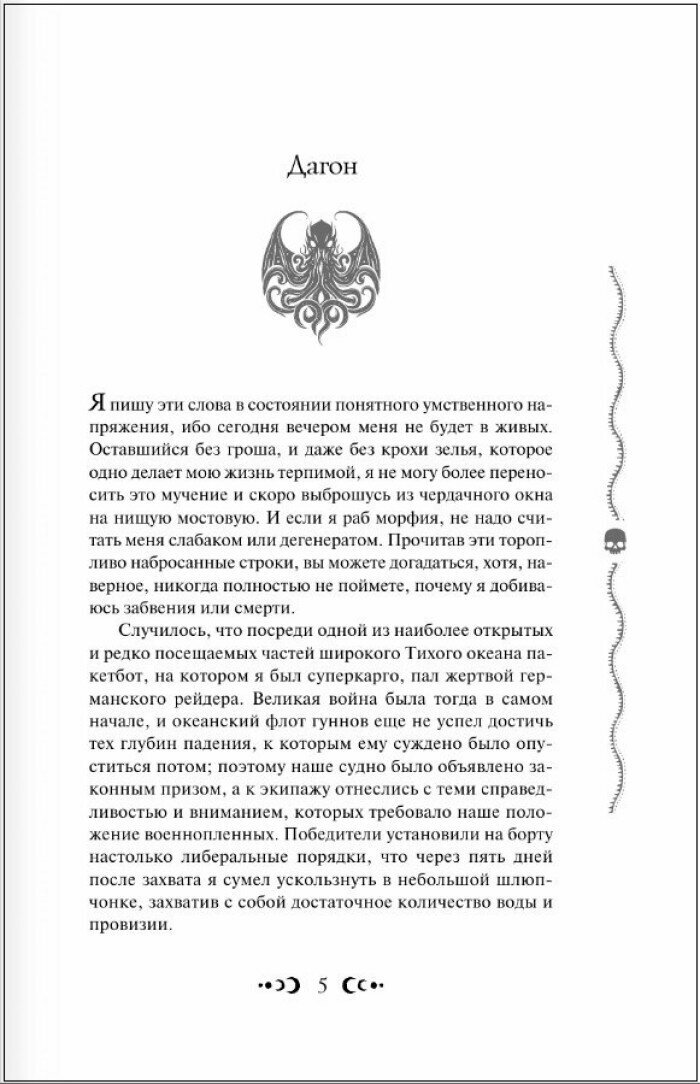 Дагон

Я пишу эти слова в состоянии понятного умственного напряжения, ибо сегодня вечером меня не будет в живых. Оставшийся без гроша, и даже без крохи зелья, которое одно делает мою жизнь терпимой, я не могу более переносить это мучение и скоро выброшусь из чердачного окна на нищую мостовую. И если я раб морфия, не надо считать меня слабаком или дегенератом. Прочитав эти торопливо набросанные строки, вы можете догадаться, хотя, наверное, никогда полностью не поймете, почему я добиваюсь забвения или смерти.

Случилось, что посреди одной из наиболее открытых и редко посещаемых частей широкого Тихого океана пакетбот, на котором я был суперкарго, пал жертвой германского рейдера. Великая война была тогда в самом начале, и океанский флот гуннов еще не успел достичь тех глубин падения, к которым ему суждено было опуститься потом; поэтому наше судно было объявлено законным призом, а к экипажу отнеслись с теми справедливостью и вниманием, которых требовало наше положение военнопленных. Победители установили на борту настолько либеральные порядки, что через пять дней после захвата я сумел ускользнуть в небольшой шлюпчонке, захватив с собой достаточное количество воды и провизии.

5